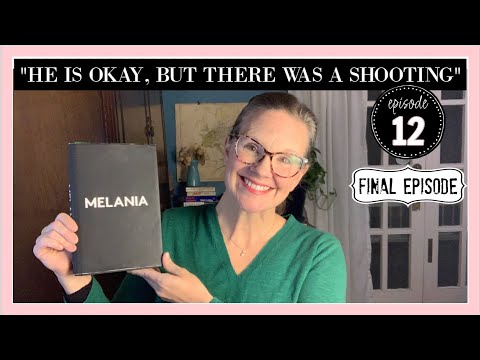 "HE IS OKAY, BUT THERE WAS A SHOOTING"

episode
12

FINAL EPISODE

MELANIA